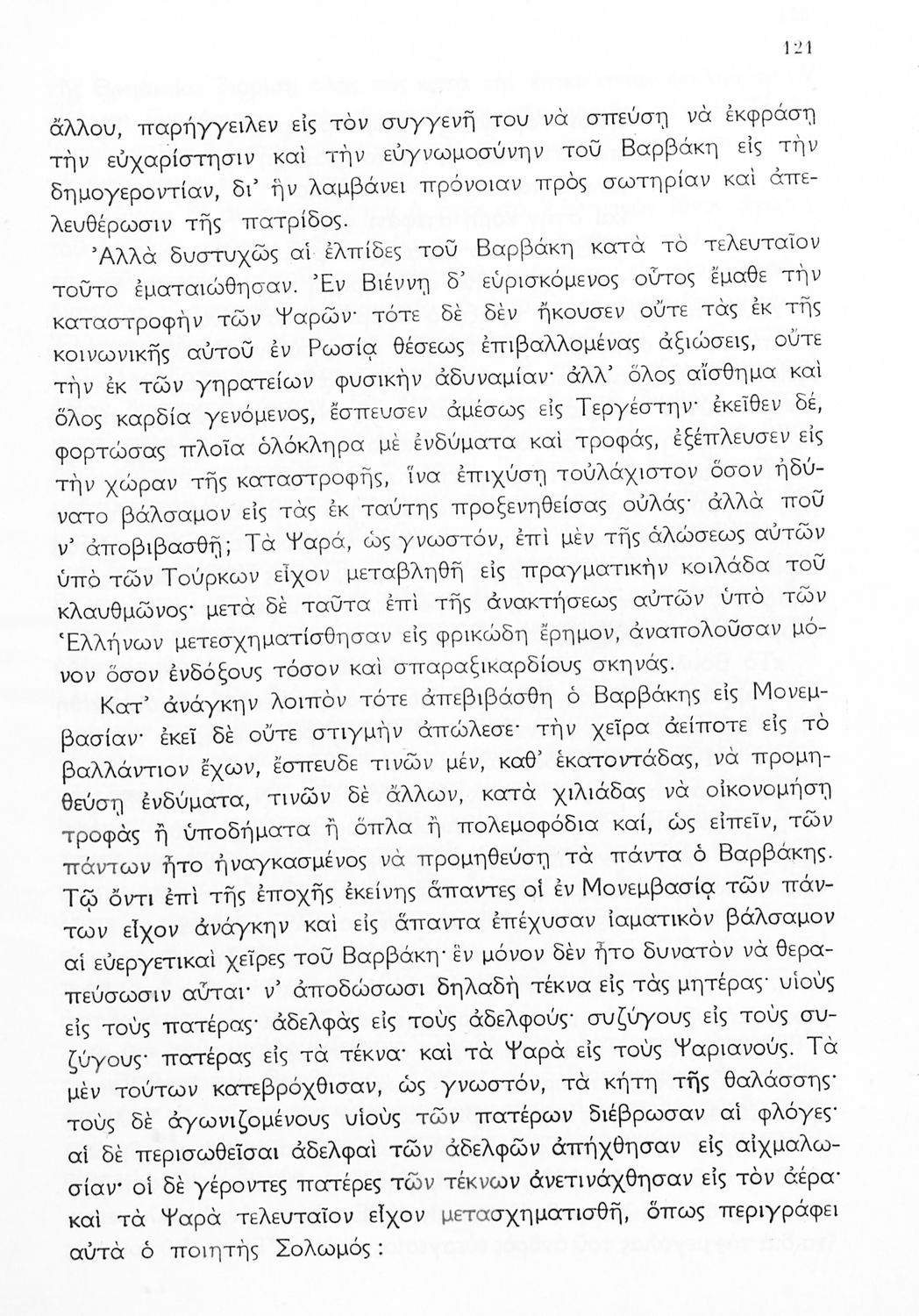 121

ἄλλου, παρήγγειλεν εἰς τὸν συγγενῆ του νὰ σπεύσῃ νὰ ἐκφράσῃ τὴν εὐχαρίστησιν καὶ τὴν εὐγνωμοσύνην τοῦ Βαρβάκη εἰς τὴν δημογεροντίαν, δι' ἣν λαμβάνει πρόνοιαν πρὸς σωτηρίαν καὶ ἀπελευθέρωσιν τῆς πατρίδος.

Ἀλλὰ δυστυχῶς αἱ ἐλπίδες τοῦ Βαρβάκη κατὰ τὸ τελευταῖον τοῦτο ἐματαιώθησαν. Ἐν Βιέννῃ δ' εὑρισκόμενος οὗτος ἔμαθε τὴν καταστροφὴν τῶν Ψαρῶν· τότε δὲ δὲν ἤκουσεν οὔτε τὰς ἐκ τῆς κοινωνικῆς αὐτοῦ ἐν Ρωσίᾳ θέσεως ἐπιβαλλομένας ἀξιώσεις, οὔτε τὴν ἐκ τῶν γηρατείων φυσικὴν ἀδυναμίαν· ἀλλ' ὅλος αἴσθημα καὶ ὅλος καρδία γενόμενος, ἔσπευσεν ἀμέσως εἰς Τεργέστην· ἐκεῖθεν δέ, φορτώσας πλοῖα ὁλόκληρα μὲ ἐνδύματα καὶ τροφάς, ἐξέπλευσεν εἰς τὴν χώραν τῆς καταστροφῆς, ἵνα ἐπιχύσῃ τοὐλάχιστον ὅσον ἠδύνατο βάλσαμον εἰς τὰς ἐκ ταύτης προξενηθείσας οὐλάς· ἀλλὰ ποῦ ν' ἀποβιβασθῇ; Τὰ Ψαρά, ὡς γνωστόν, ἐπὶ μὲν τῆς ἁλώσεως αὐτῶν ὑπὸ τῶν Τούρκων εἶχον μεταβληθῆ εἰς πραγματικὴν κοιλάδα τοῦ κλαυθμῶνος· μετὰ δὲ ταῦτα ἐπὶ τῆς ἀνακτήσεως αὐτῶν ὑπὸ τῶν Ἑλλήνων μετεσχηματίσθησαν εἰς φρικώδη ἔρημον, ἀναπολοῦσαν μόνον ὅσον ἐνδόξους τόσον καὶ σπαραξικαρδίους σκηνάς.

Κατ' ἀνάγκην λοιπὸν τότε ἀπεβιβάσθη ὁ Βαρβάκης εἰς Μονεμβασίαν· ἐκεῖ δὲ οὔτε στιγμὴν ἀπώλεσε· τὴν χεῖρα ἀείποτε εἰς τὸ βαλλάντιον ἔχων, ἔσπευδε τινῶν μέν, καθ' ἑκατοντάδας, νὰ προμηθεύσῃ ἐνδύματα, τινῶν δὲ ἄλλων, κατὰ χιλιάδας νὰ οἰκονομήσῃ τροφὰς ἢ ὑποδήματα ἢ ὅπλα ἢ πολεμοφόδια καί, ὡς εἰπεῖν, τῶν πάντων ἦτο ἠναγκασμένος νὰ προμηθεύσῃ τὰ πάντα ὁ Βαρβάκης. Τῷ ὄντι ἐπὶ τῆς ἐποχῆς ἐκείνης ἅπαντες οἱ ἐν Μονεμβασίᾳ τῶν πάντων εἶχον ἀνάγκην καὶ εἰς ἅπαντα ἐπέχυσαν ἰαματικὸν βάλσαμον αἱ εὐεργετικαὶ χεῖρες τοῦ Βαρβάκη· ἓν μόνον δὲν ἦτο δυνατὸν νὰ θεραπεύσωσιν αὗται· ν' ἀποδώσωσι δηλαδὴ τέκνα εἰς τὰς μητέρας· υἱοὺς εἰς τοὺς πατέρας· ἀδελφὰς εἰς τοὺς ἀδελφούς· συζύγους εἰς τοὺς συζύγους· πατέρας εἰς τὰ τέκνα· καὶ τὰ Ψαρὰ εἰς τοὺς Ψαριανούς. Τὰ μὲν τούτων κατεβρόχθισαν, ὡς γνωστόν, τὰ κήτη τῆς θαλάσσης· τοὺς δὲ ἀγωνιζομένους υἱοὺς τῶν πατέρων διέβρωσαν αἱ φλόγες· αἱ δὲ περισωθεῖσαι ἀδελφαὶ τῶν ἀδελφῶν ἀπήχθησαν εἰς αἰχμαλωσίαν· οἱ δὲ γέροντες πατέρες τῶν τέκνων ἀνετινάχθησαν εἰς τὸν ἀέρα· καὶ τὰ Ψαρὰ τελευταῖον εἶχον μετασχηματισθῆ, ὅπως περιγράφει αὐτὰ ὁ ποιητὴς Σολωμός: